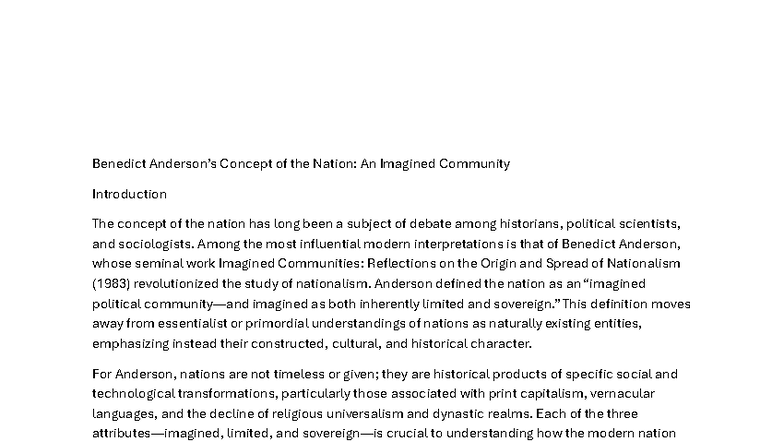 Benedict Anderson's Concept of the Nation: An Imagined Community

Introduction

The concept of the nation has long been a subject of debate among historians, political scientists, and sociologists. Among the most influential modern interpretations is that of Benedict Anderson, whose seminal work Imagined Communities: Reflections on the Origin and Spread of Nationalism (1983) revolutionized the study of nationalism. Anderson defined the nation as an "imagined political community—and imagined as both inherently limited and sovereign." This definition moves away from essentialist or primordial understandings of nations as naturally existing entities, emphasizing instead their constructed, cultural, and historical character.

For Anderson, nations are not timeless or given; they are historical products of specific social and technological transformations, particularly those associated with print capitalism, vernacular languages, and the decline of religious universalism and dynastic realms. Each of the three attributes—imagined, limited, and sovereign—is crucial to understanding how the modern nation